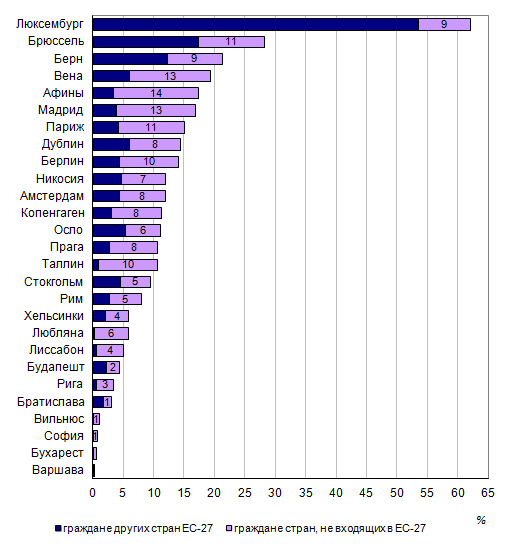 Люксембург 9
Брюссель 11
Берн 9
Вена 13
Афины 14
Мадрид 13
Париж 11
Дублин 8
Берлин 10
Никосия 7
Амстердам 8
Копенгаген 8
Осло 6
Прага 8
Таллин 10
Стокгольм 5
Рим 5
Хельсинки 4
Любляна 6
Лиссабон 4
Будапешт 2
Рига 3
Братислава 1
Вильнюс 1
София 1
Бухарест
Варшава

0 5 10 15 20 25 30 35 40 45 50 55 60 65

%

граждане других стран ЕС-27 граждане стран, не входящих в ЕС-27